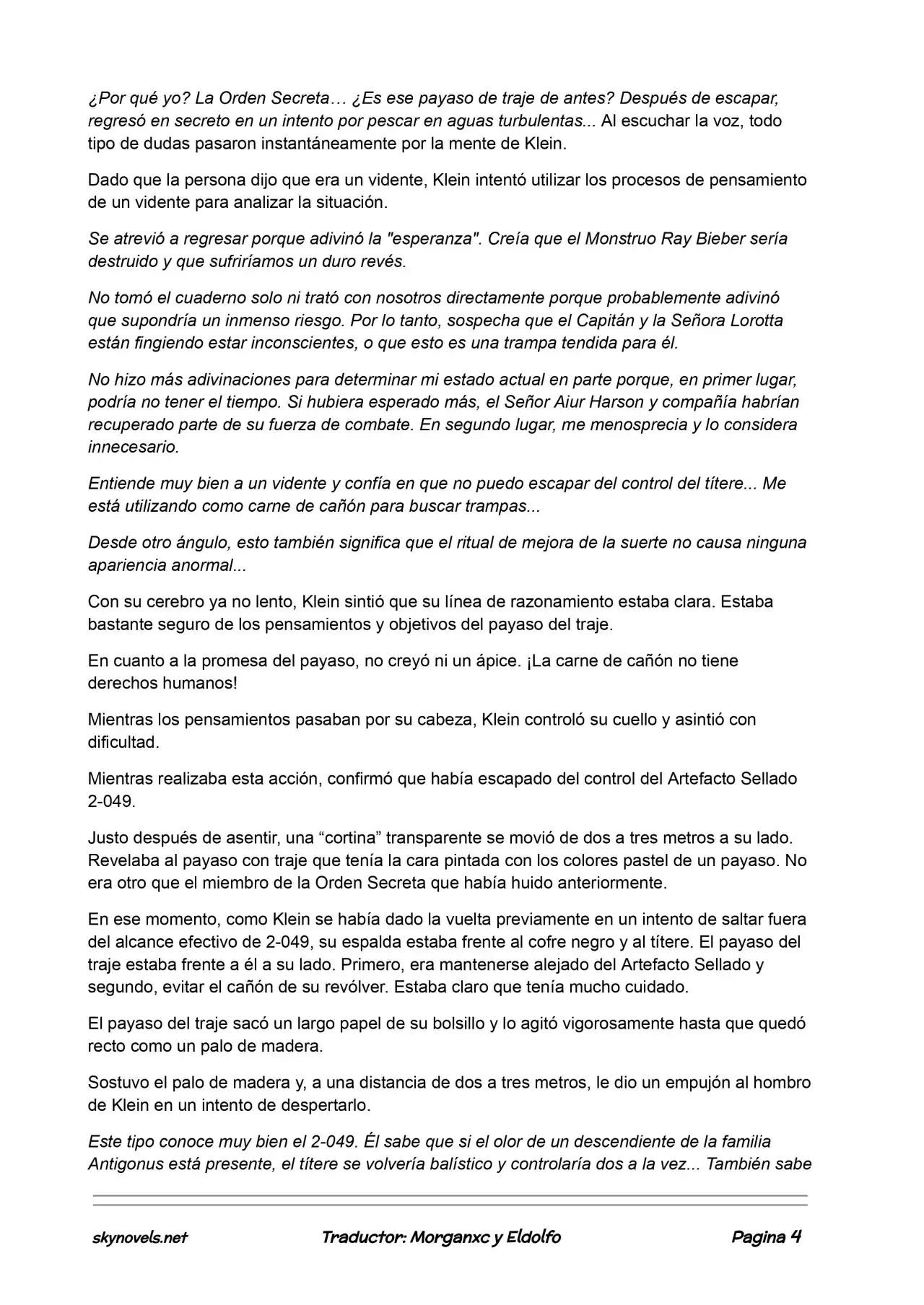 ¿Por qué yo? La Orden Secreta… ¿Es ese payaso de traje de antes? Después de escapar, regresó en secreto en un intento por pescar en aguas turbulentas... Al escuchar la voz, todo tipo de dudas pasaron instantáneamente por la mente de Klein.

Dado que la persona dijo que era un vidente, Klein intentó utilizar los procesos de pensamiento de un vidente para analizar la situación.

Se atrevió a regresar porque adivinó la "esperanza". Creía que el Monstruo Ray Bieber sería destruido y que sufriríamos un duro revés.

No tomó el cuaderno solo ni trató con nosotros directamente porque probablemente adivinó que supondría un inmenso riesgo. Por lo tanto, sospecha que el Capitán y la Señora Lorotta están fingiendo estar inconscientes, o que esto es una trampa tendida para él.

No hizo más adivinaciones para determinar mi estado actual en parte porque, en primer lugar, podría no tener el tiempo. Si hubiera esperado más, el Señor Aiur Harson y compañía habrían recuperado parte de su fuerza de combate. En segundo lugar, me menosprecia y lo considera innecesario.

Entiende muy bien a un vidente y confía en que no puedo escapar del control del títere... Me está utilizando como carne de cañón para buscar trampas...

Desde otro ángulo, esto también significa que el ritual de mejora de la suerte no causa ninguna apariencia anormal...

Con su cerebro ya no lento, Klein sintió que su línea de razonamiento estaba clara. Estaba bastante seguro de los pensamientos y objetivos del payaso del traje.

En cuanto a la promesa del payaso, no creyó ni un ápice. ¡La carne de cañón no tiene derechos humanos!

Mientras los pensamientos pasaban por su cabeza, Klein controló su cuello y asintió con dificultad.

Mientras realizaba esta acción, confirmó que había escapado del control del Artefacto Sellado 2-049.

Justo después de asentir, una "cortina" transparente se movió de dos a tres metros a su lado. Revelaba al payaso con traje que tenía la cara pintada con los colores pastel de un payaso. No era otro que el miembro de la Orden Secreta que había huido anteriormente.

En ese momento, como Klein se había dado la vuelta previamente en un intento de saltar fuera del alcance efectivo de 2-049, su espalda estaba frente al cofre negro y al títere. El payaso del traje estaba frente a él a su lado. Primero, era mantenerse alejado del Artefacto Sellado y segundo, evitar el cañón de su revólver. Estaba claro que tenía mucho cuidado.

El payaso del traje sacó un largo papel de su bolsillo y lo agitó vigorosamente hasta que quedó recto como un palo de madera.

Sostuvo el palo de madera y, a una distancia de dos a tres metros, le dio un empujón al hombro de Klein en un intento de despertarlo.

Este tipo conoce muy bien el 2-049. Él sabe que si el olor de un descendiente de la familia Antigonus está presente, el títere se volvería balístico y controlaría dos a la vez... También sabe

skynovels.net Traductor: Morganxc y Eldolfo Pagina 4